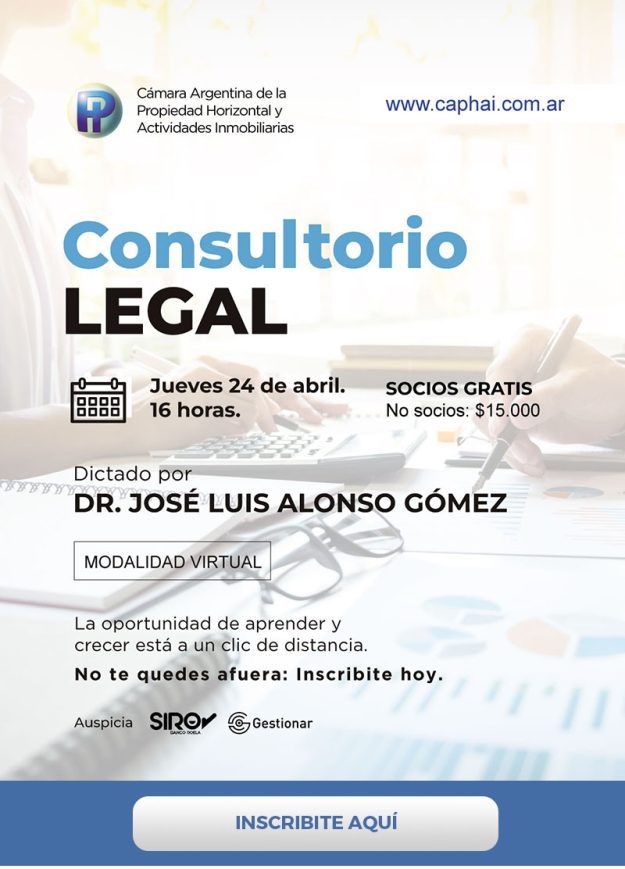 Cámara Argentina de la
Propiedad Horizontal y
Actividades Inmobiliarias

www.caphai.com.ar

Consultorio
LEGAL

Jueves 24 de abril.
16 horas.

SOCIOS GRATIS
No socios: $15.000

Dictado por
DR. JOSÉ LUIS ALONSO GÓMEZ

MODALIDAD VIRTUAL

La oportunidad de aprender y crecer está a un clic de distancia.

No te quedes afuera: Inscribite hoy.

Auspicia SIRO Gestionar

INSCRIBITE AQUÍ